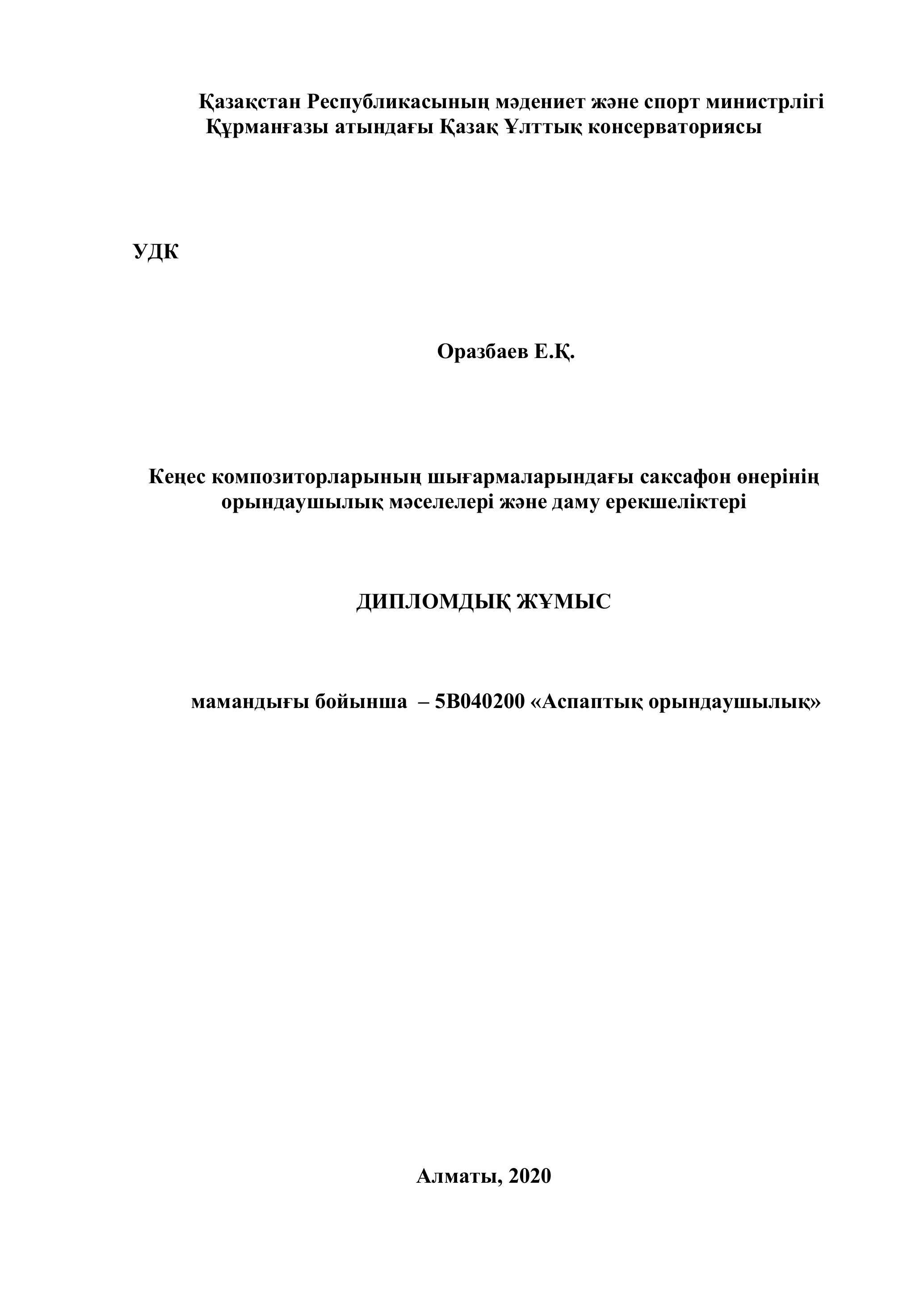 Қазақстан Республикасының мәдениет және спорт министрлігі
Құрманғазы атындағы Қазақ Ұлттық консерваториясы

УДК

Оразбаев Е.Қ.

Кеңес композиторларының шығармаларындағы саксафон өнерінің орындаушылық мәселелері және даму ерекшеліктері

ДИПЛОМДЫҚ ЖҰМЫС

мамандығы бойынша – 5В040200 «Аспаптық орындаушылық»

Алматы, 2020